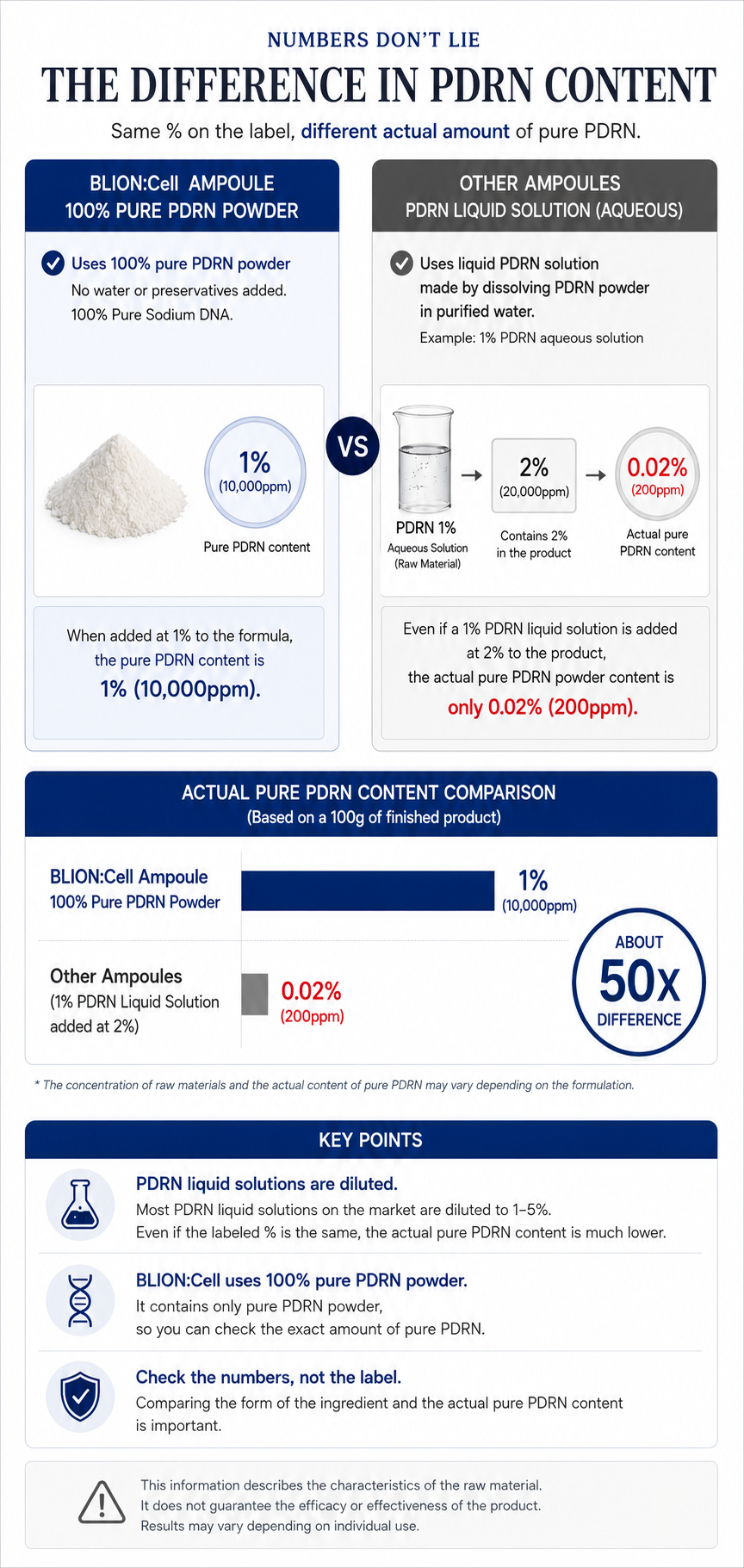 NUMBERS DON'T LIE

THE DIFFERENCE IN PDRN CONTENT

Same % on the label, different actual amount of pure PDRN.

BLION:Cell AMPOULE
100% PURE PDRN POWDER

Uses 100% pure PDRN powder
No water or preservatives added.
100% Pure Sodium DNA.

1%
(10,000ppm)
Pure PDRN content

When added at 1% to the formula, the pure PDRN content is
1% (10,000ppm).

VS

OTHER AMPOULES
PDRN LIQUID SOLUTION (AQUEOUS)

Uses liquid PDRN solution made by dissolving PDRN powder in purified water.
Example: 1% PDRN aqueous solution

PDRN 1%
Aqueous Solution
(Raw Material)

2%
(20,000ppm)
Contains 2% in the product

0.02%
(200ppm)
Actual pure PDRN content

Even if a 1% PDRN liquid solution is added at 2% to the product, the actual pure PDRN powder content is
only 0.02% (200ppm).

ACTUAL PURE PDRN CONTENT COMPARISON
(Based on a 100g of finished product)

BLION:Cell Ampoule
100% Pure PDRN Powder
1%
(10,000ppm)

Other Ampoules
(1% PDRN Liquid Solution added at 2%)
0.02%
(200ppm)

ABOUT
50x
DIFFERENCE

* The concentration of raw materials and the actual content of pure PDRN may vary depending on the formulation.

KEY POINTS

PDRN liquid solutions are diluted.
Most PDRN liquid solutions on the market are diluted to 1–5%.
Even if the labeled % is the same, the actual pure PDRN content is much lower.

BLION:Cell uses 100% pure PDRN powder.
It contains only pure PDRN powder,
so you can check the exact amount of pure PDRN.

Check the numbers, not the label.
Comparing the form of the ingredient and the actual pure PDRN content is important.

This information describes the characteristics of the raw material.
It does not guarantee the efficacy or effectiveness of the product.
Results may vary depending on individual use.